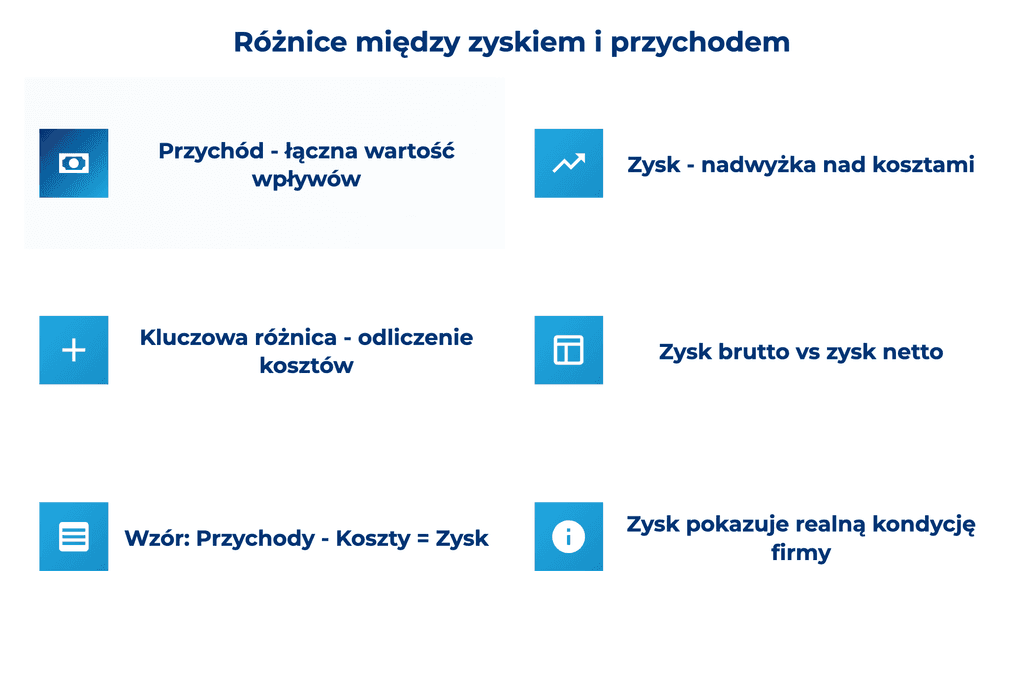 Różnice między zyskiem i przychodem

Przychód - łączna wartość wpływów

Zysk - nadwyżka nad kosztami

Kluczowa różnica - odliczenie kosztów

Zysk brutto vs zysk netto

Wzór: Przychody - Koszty = Zysk

Zysk pokazuje realną kondycję firmy